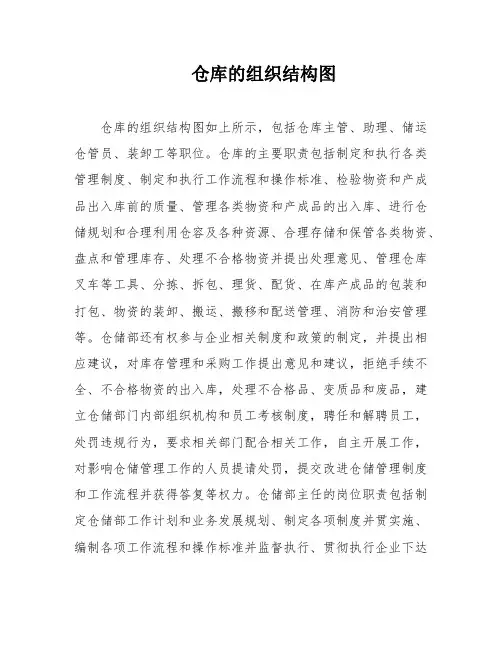 仓库的组织结构图

仓库的组织结构图如上所示，包括仓库主管、助理、储运仓管员、装卸工等职位。仓库的主要职责包括制定和执行各类管理制度、制定和执行工作流程和操作标准、检验物资和产成品出入库前的质量、管理各类物资和产成品的出入库、进行仓储规划和合理利用仓容及各种资源、合理存储和保管各类物资、盘点和管理库存、处理不合格物资并提出处理意见、管理仓库叉车等工具、分拣、拆包、理货、配货、在库产成品的包装和打包、物资的装卸、搬运、搬移和配送管理、消防和治安管理等。仓储部还有权参与企业相关制度和政策的制定，并提出相应建议，对库存管理和采购工作提出意见和建议，拒绝手续不全、不合格物资的出入库，处理不合格品、变质品和废品，建立仓储部门内部组织机构和员工考核制度，聘任和解聘员工，处罚违规行为，要求相关部门配合相关工作，自主开展工作，对影响仓储管理工作的人员提请处罚，提交改进仓储管理制度和工作流程并获得答复等权力。仓储部主任的岗位职责包括制定仓储部工作计划和业务发展规划、制定各项制度并贯实施、编制各项工作流程和操作标准并监督执行、贯彻执行企业下达